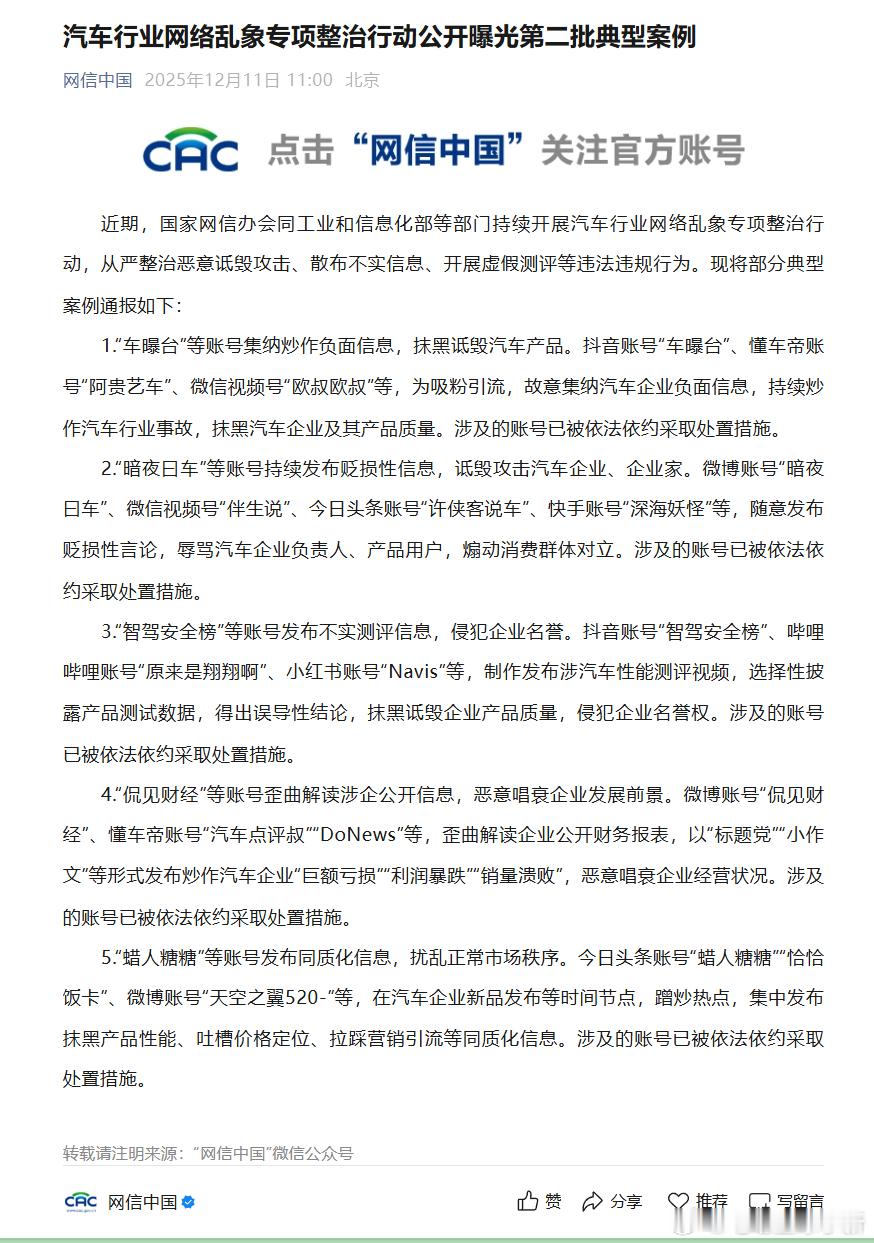 汽车行业网络乱象专项整治行动公开曝光第二批典型案例

网信中国 2025年12月11日 11:00 北京

CAC 点击“网信中国”关注官方账号

近期，国家网信办会同工业和信息化部等部门持续开展汽车行业网络乱象专项整治行动，从严整治恶意诋毁攻击、散布不实信息、开展虚假测评等违法违规行为。现将部分典型案例通报如下：

1.“车曝台”等账号集纳炒作负面信息，抹黑诋毁汽车产品。抖音账号“车曝台”、懂车帝账号“阿贵艺车”、微信视频号“欧叔欧叔”等，为吸粉引流，故意集纳汽车企业负面信息，持续炒作汽车行业事故，抹黑汽车企业及其产品质量。涉及的账号已被依法依约采取处置措施。

2.“暗夜日车”等账号持续发布贬损性信息，诋毁攻击汽车企业、企业家。微博账号“暗夜日车”、微信视频号“伴生说”、今日头条账号“许侠客说车”、快手账号“深海妖怪”等，随意发布贬损性言论，辱骂汽车企业负责人、产品用户，煽动消费群体对立。涉及的账号已被依法依约采取处置措施。

3.“智驾安全榜”等账号发布不实测评信息，侵犯企业名誉。抖音账号“智驾安全榜”、哔哩哔哩账号“原来是翔翔啊”、小红书账号“Navis”等，制作发布涉汽车性能测评视频，选择性披露产品测试数据，得出误导性结论，抹黑诋毁企业产品质量，侵犯企业名誉权。涉及的账号已被依法依约采取处置措施。

4.“侃见财经”等账号歪曲解读涉企公开信息，恶意唱衰企业发展前景。微博账号“侃见财经”、懂车帝账号“汽车点评叔”“DoNews”等，歪曲解读企业公开财务报表，以“标题党”“小作文”等形式发布炒作汽车企业“巨额亏损”“利润暴跌”“销量溃败”，恶意唱衰企业经营状况。涉及的账号已被依法依约采取处置措施。

5.“蜡人糖糖”等账号发布同质化信息，扰乱正常市场秩序。今日头条账号“蜡人糖糖”“恰恰饭卡”、微博账号“天空之翼520-”等，在汽车企业新品发布等时间节点，蹭炒热点，集中发布抹黑产品性能、吐槽价格定位、拉踩营销引流等同质化信息。涉及的账号已被依法依约采取处置措施。

转载请注明来源：“网信中国”微信公众号

CAC 网信中国

赞 分享 推荐 写留言